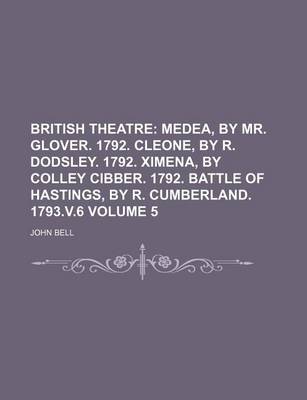 BRITISH THEATRE: MEDEA, BY MR. GLOVER. 1792. CLEONE, BY R. DODSLEY. 1792. XIMENA, BY COLLEY CIBBER. 1792. BATTLE OF HASTINGS, BY R. CUMBERLAND. 1793.V.6 VOLUME 5

JOHN BELL